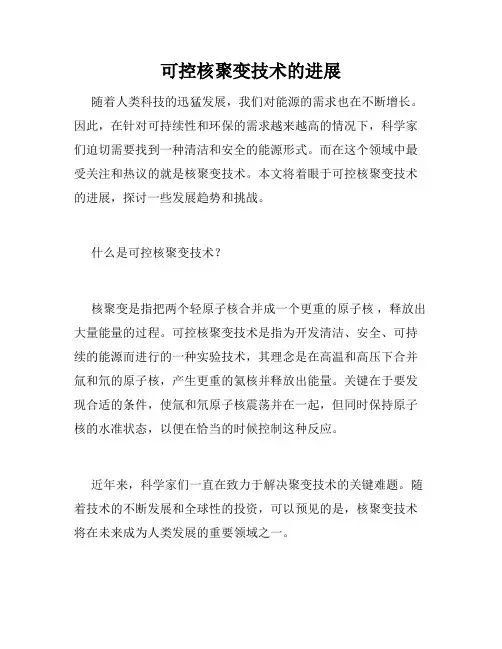 可控核聚变技术的进展

随着人类科技的迅猛发展，我们对能源的需求也在不断增长。因此，在针对可持续性和环保的需求越来越高的情况下，科学家们迫切需要找到一种清洁和安全的能源形式。而在这个领域中最受关注和热议的就是核聚变技术。本文将着眼于可控核聚变技术的进展，探讨一些发展趋势和挑战。

什么是可控核聚变技术？

核聚变是指把两个轻原子核合并成一个更重的原子核，释放出大量能量的过程。可控核聚变技术是指为开发清洁、安全、可持续的能源而进行的一种实验技术，其理念是在高温和高压下合并氚和氘的原子核，产生更重的氦核并释放出能量。关键在于要发现合适的条件，使氚和氘原子核震荡并在一起，但同时保持原子核的水准状态，以便在恰当的时候控制这种反应。

近年来，科学家们一直在致力于解决聚变技术的关键难题。随着技术的不断发展和全球性的投资，可以预见的是，核聚变技术将在未来成为人类发展的重要领域之一。